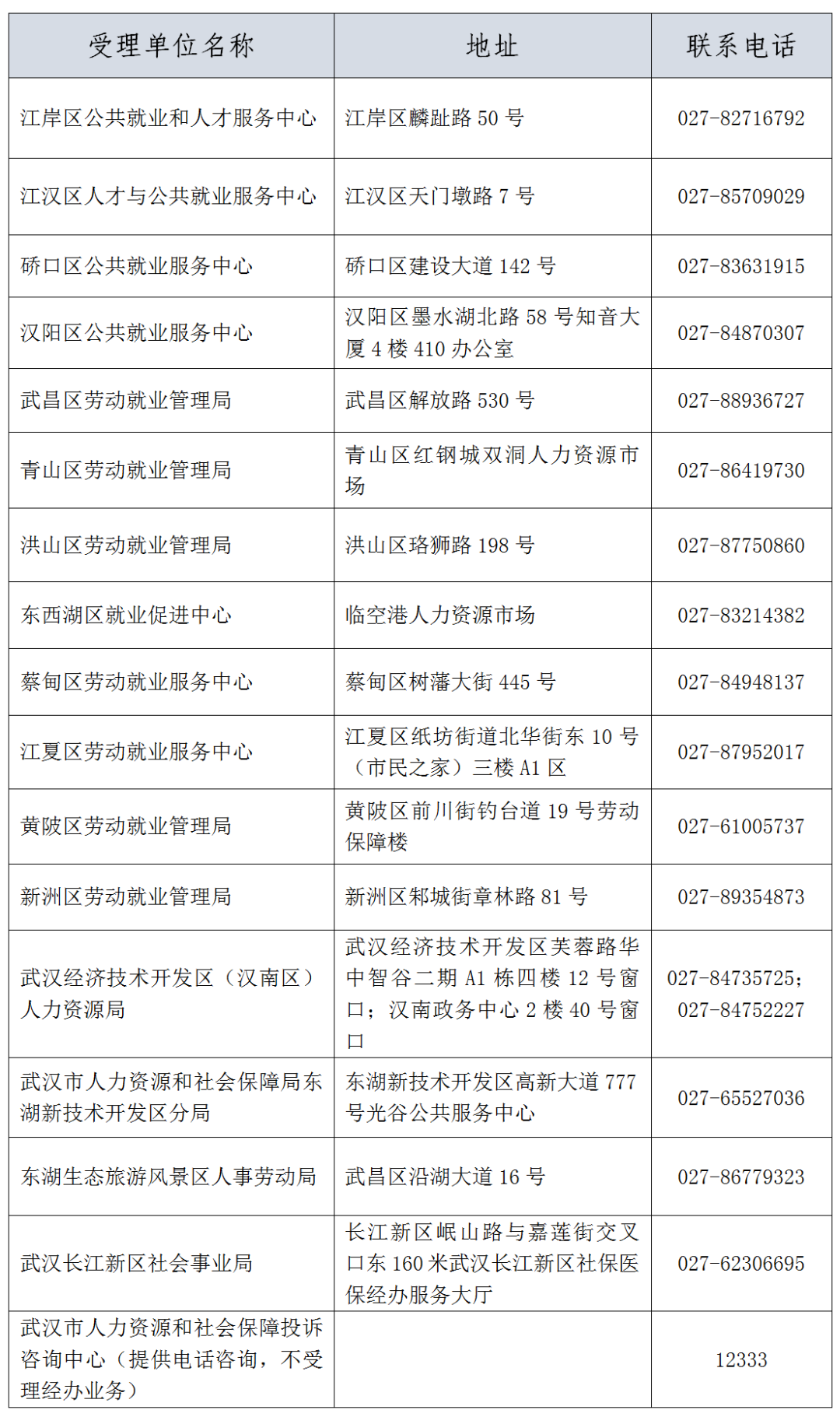 | 受理单位名称 | 地址 | 联系电话 |
|---|---|---|
| 江岸区公共就业和人才服务中心 | 江岸区麟趾路 50 号 | 027-82716792 |
| 江汉区人才与公共就业服务中心 | 江汉区天门墩路 7 号 | 027-85709029 |
| 硚口区公共就业服务中心 | 硚口区建设大道 142 号 | 027-83631915 |
| 汉阳区公共就业服务中心 | 汉阳区墨水湖北路 58 号知音大厦 4 楼 410 办公室 | 027-84870307 |
| 武昌区劳动就业管理局 | 武昌区解放路 530 号 | 027-88936727 |
| 青山区劳动就业管理局 | 青山区红钢城双洞人力资源市场 | 027-86419730 |
| 洪山区劳动就业管理局 | 洪山区珞狮路 198 号 | 027-87750860 |
| 东西湖区就业促进中心 | 临空港人力资源市场 | 027-83214382 |
| 蔡甸区劳动就业服务中心 | 蔡甸区树藩大街 445 号 | 027-84948137 |
| 江夏区劳动就业服务中心 | 江夏区纸坊街道北华街东 10 号（市民之家）三楼 A1 区 | 027-87952017 |
| 黄陂区劳动就业管理局 | 黄陂区前川街钓台道 19 号劳动保障楼 | 027-61005737 |
| 新洲区劳动就业管理局 | 新洲区邾城街章林路 81 号 | 027-89354873 |
| 武汉经济技术开发区（汉南区）人力资源局 | 武汉经济技术开发区芙蓉路华中智谷二期 A1 栋四楼 12 号窗口；汉南政务中心 2 楼 40 号窗口 | 027-84735725；027-84752227 |
| 武汉市人力资源和社会保障局东湖新技术开发区分局 | 东湖新技术开发区高新大道 777 号光谷公共服务中心 | 027-65527036 |
| 东湖生态旅游风景区人事劳动局 | 武昌区沿湖大道 16 号 | 027-86779323 |
| 武汉长江新区社会事业局 | 长江新区岷山路与嘉莲街交叉口东 160 米武汉长江新区社保医保经办服务大厅 | 027-62306695 |
| 武汉市人力资源和社会保障投诉咨询中心（提供电话咨询，不受理经办业务） |  | 12333 |